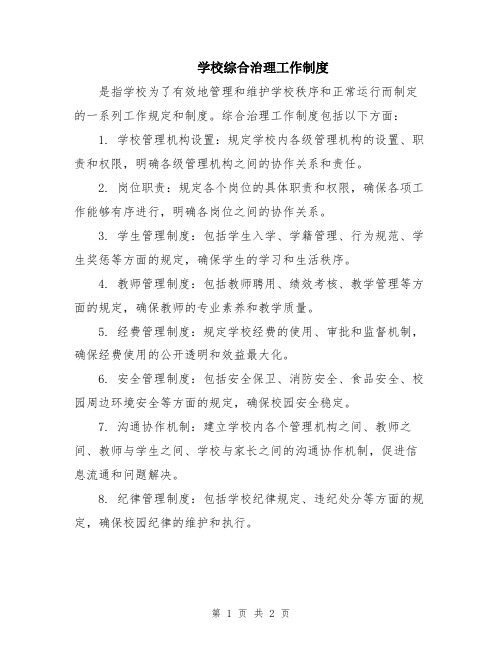 学校综合治理工作制度

是指学校为了有效地管理和维护学校秩序和正常运行而制定的一系列工作规定和制度。综合治理工作制度包括以下方面：

1. 学校管理机构设置：规定学校内各级管理机构的设置、职责和权限，明确各级管理机构之间的协作关系和责任。

2. 岗位职责：规定各个岗位的具体职责和权限，确保各项工作能够有序进行，明确各岗位之间的协作关系。

3. 学生管理制度：包括学生入学、学籍管理、行为规范、学生奖惩等方面的规定，确保学生的学习和生活秩序。

4. 教师管理制度：包括教师聘用、绩效考核、教学管理等方面的规定，确保教师的专业素养和教学质量。

5. 经费管理制度：规定学校经费的使用、审批和监督机制，确保经费使用的公开透明和效益最大化。

6. 安全管理制度：包括安全保卫、消防安全、食品安全、校园周边环境安全等方面的规定，确保校园安全稳定。

7. 沟通协作机制：建立学校内各个管理机构之间、教师之间、教师与学生之间、学校与家长之间的沟通协作机制，促进信息流通和问题解决。

8. 纪律管理制度：包括学校纪律规定、违纪处分等方面的规定，确保校园纪律的维护和执行。

第 1 页 共 2 页